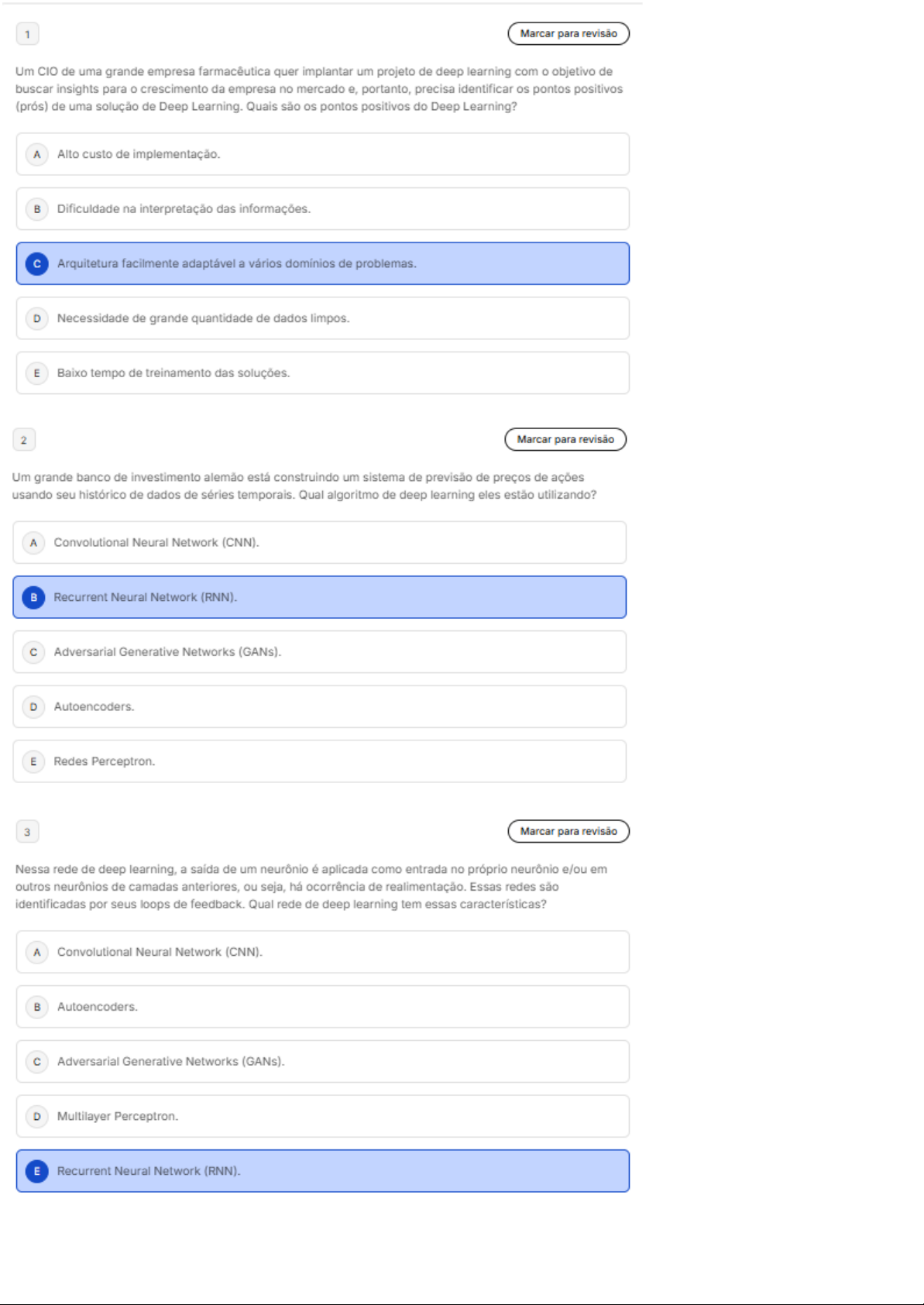 1

Marcar para revisão

Um CIO de uma grande empresa farmacêutica quer implantar um projeto de deep learning com o objetivo de buscar insights para o crescimento da empresa no mercado e, portanto, precisa identificar os pontos positivos (prós) de uma solução de Deep Learning. Quais são os pontos positivos do Deep Learning?

A Alto custo de implementação.

B Dificuldade na interpretação das informações.

C Arquitetura facilmente adaptável a vários domínios de problemas.

D Necessidade de grande quantidade de dados limpos.

E Baixo tempo de treinamento das soluções.

2

Marcar para revisão

Um grande banco de investimento alemão está construindo um sistema de previsão de preços de ações usando seu histórico de dados de séries temporais. Qual algoritmo de deep learning eles estão utilizando?

A Convolutional Neural Network (CNN).

B Recurrent Neural Network (RNN).

C Adversarial Generative Networks (GANs).

D Autoencoders.

E Redes Perceptron.

3

Marcar para revisão

Nessa rede de deep learning, a saída de um neurônio é aplicada como entrada no próprio neurônio e/ou em outros neurônios de camadas anteriores, ou seja, há ocorrência de realimentação. Essas redes são identificadas por seus loops de feedback. Qual rede de deep learning tem essas características?

A Convolutional Neural Network (CNN).

B Autoencoders.

C Adversarial Generative Networks (GANs).

D Multilayer Perceptron.

E Recurrent Neural Network (RNN).